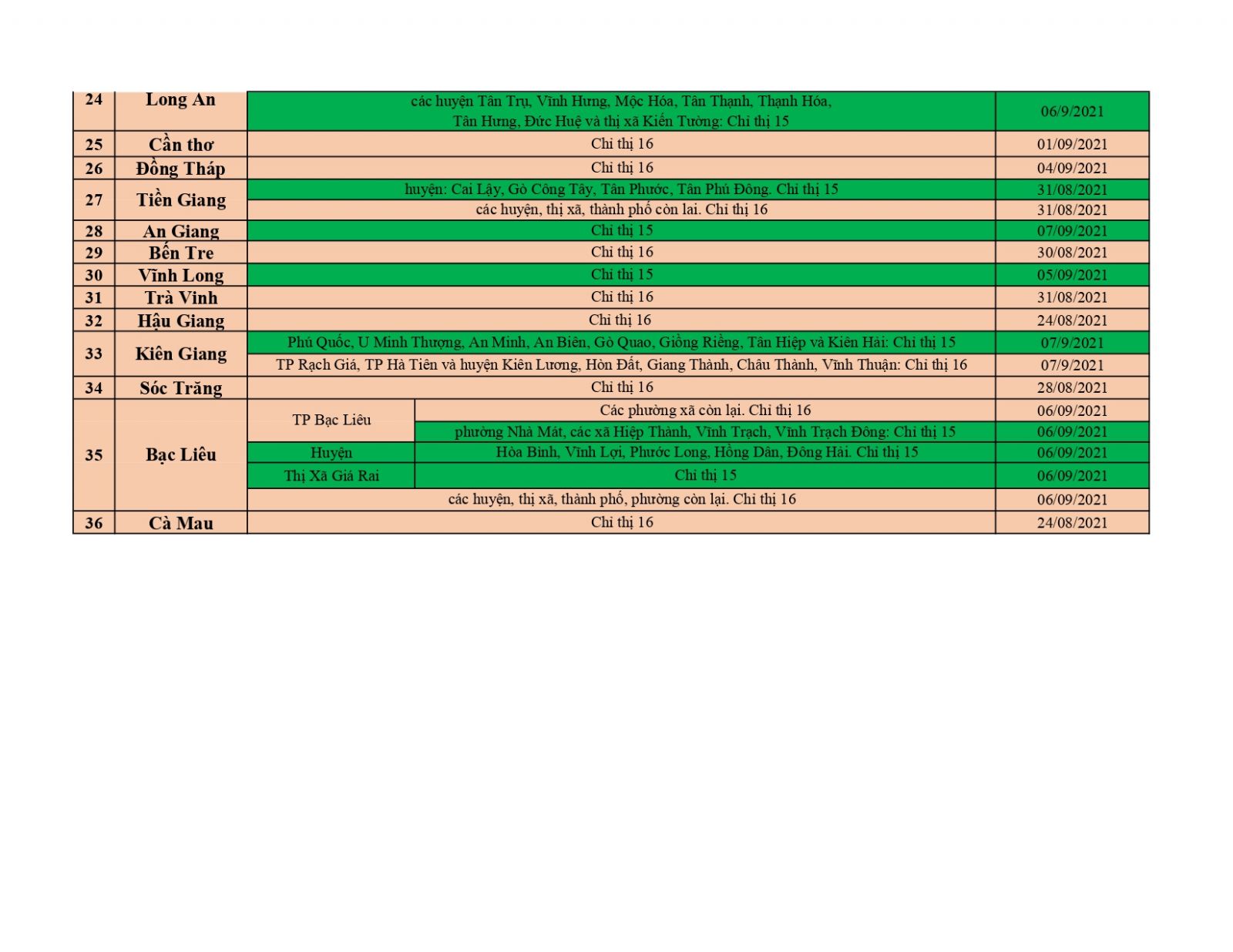 | 24 | Long An | các huyện Tân Trụ, Vĩnh Hưng, Mộc Hóa, Tân Thạnh, Thạnh Hóa, Tân Hưng, Đức Huệ và thị xã Kiến Tường: Chỉ thị 15 | | 06/9/2021 |
|---|---|---|---|---|
| 25 | Cần thơ | Chỉ thị 16 | | 01/09/2021 |
| 26 | Đồng Tháp | Chỉ thị 16 | | 04/09/2021 |
| 27 | Tiền Giang | huyện: Cai Lậy, Gò Công Tây, Tân Phước, Tân Phú Đông. Chỉ thị 15 | | 31/08/2021 |
| | | các huyện, thị xã, thành phố còn lại. Chỉ thị 16 | | 31/08/2021 |
| 28 | An Giang | Chỉ thị 15 | | 07/09/2021 |
| 29 | Bến Tre | Chỉ thị 16 | | 30/08/2021 |
| 30 | Vĩnh Long | Chỉ thị 15 | | 05/09/2021 |
| 31 | Trà Vinh | Chỉ thị 16 | | 31/08/2021 |
| 32 | Hậu Giang | Chỉ thị 16 | | 24/08/2021 |
| 33 | Kiên Giang | Phú Quốc, U Minh Thượng, An Minh, An Biên, Gò Quao, Giồng Riềng, Tân Hiệp và Kiên Hải: Chỉ thị 15 | | 07/9/2021 |
| | | TP Rạch Giá, TP Hà Tiên và huyện Kiên Lương, Hòn Đất, Giang Thành, Châu Thành, Vĩnh Thuận: Chỉ thị 16 | | 07/9/2021 |
| 34 | Sóc Trăng | Chỉ thị 16 | | 28/08/2021 |
| 35 | Bạc Liêu | TP Bạc Liêu | Các phường xã còn lại. Chỉ thị 16 | 06/09/2021 |
| | | | phường Nhà Mát, các xã Hiệp Thành, Vĩnh Trạch, Vĩnh Trạch Đông: Chỉ thị 15 | 06/09/2021 |
| | | Huyện | Hòa Bình, Vĩnh Lợi, Phước Long, Hồng Dân, Đông Hải. Chỉ thị 15 | 06/09/2021 |
| | | Thị Xã Giá Rai | Chỉ thị 15 | 06/09/2021 |
| | | các huyện, thị xã, thành phố, phường còn lại. Chỉ thị 16 | | 06/09/2021 |
| 36 | Cà Mau | Chỉ thị 16 | | 24/08/2021 |